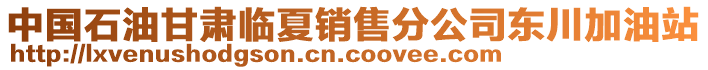 中国石油甘肃临夏销售分公司东川加油站
http://lxvenushodgson.cn.coovee.com